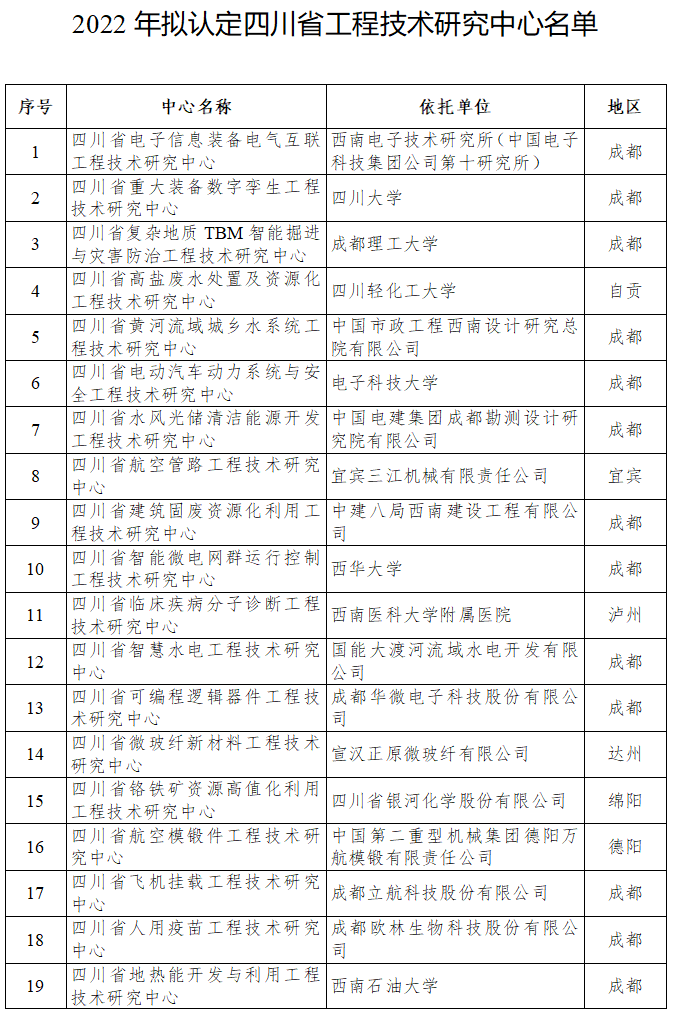 2022 年拟认定四川省工程技术研究中心名单

| 序号 | 中心名称 | 依托单位 | 地区 |
|---|---|---|---|
| 1 | 四川省电子信息装备电气互联工程技术研究中心 | 西南电子技术研究所（中国电子科技集团公司第十研究所） | 成都 |
| 2 | 四川省重大装备数字孪生工程技术研究中心 | 四川大学 | 成都 |
| 3 | 四川省复杂地质 TBM 智能掘进与灾害防治工程技术研究中心 | 成都理工大学 | 成都 |
| 4 | 四川省高盐废水处置及资源化工程技术研究中心 | 四川轻化工大学 | 自贡 |
| 5 | 四川省黄河流域城乡水系统工程技术研究中心 | 中国市政工程西南设计研究总院有限公司 | 成都 |
| 6 | 四川省电动汽车动力系统与安全工程技术研究中心 | 电子科技大学 | 成都 |
| 7 | 四川省水风光储清洁能源开发工程技术研究中心 | 中国电建集团成都勘测设计研究院有限公司 | 成都 |
| 8 | 四川省航空管路工程技术研究中心 | 宜宾三江机械有限责任公司 | 宜宾 |
| 9 | 四川省建筑固废资源化利用工程技术研究中心 | 中建八局西南建设工程有限公司 | 成都 |
| 10 | 四川省智能微电网群运行控制工程技术研究中心 | 西华大学 | 成都 |
| 11 | 四川省临床疾病分子诊断工程技术研究中心 | 西南医科大学附属医院 | 泸州 |
| 12 | 四川省智慧水电工程技术研究中心 | 国能大渡河流域水电开发有限公司 | 成都 |
| 13 | 四川省可编程逻辑器件工程技术研究中心 | 成都华微电子科技股份有限公司 | 成都 |
| 14 | 四川省微玻纤新材料工程技术研究中心 | 宣汉正原微玻纤有限公司 | 达州 |
| 15 | 四川省铬铁矿资源高值化利用工程技术研究中心 | 四川省银河化学股份有限公司 | 绵阳 |
| 16 | 四川省航空模锻件工程技术研究中心 | 中国第二重型机械集团德阳万航模锻有限责任公司 | 德阳 |
| 17 | 四川省飞机挂载工程技术研究中心 | 成都立航科技股份有限公司 | 成都 |
| 18 | 四川省人用疫苗工程技术研究中心 | 成都欧林生物科技股份有限公司 | 成都 |
| 19 | 四川省地热能开发与利用工程技术研究中心 | 西南石油大学 | 成都 |